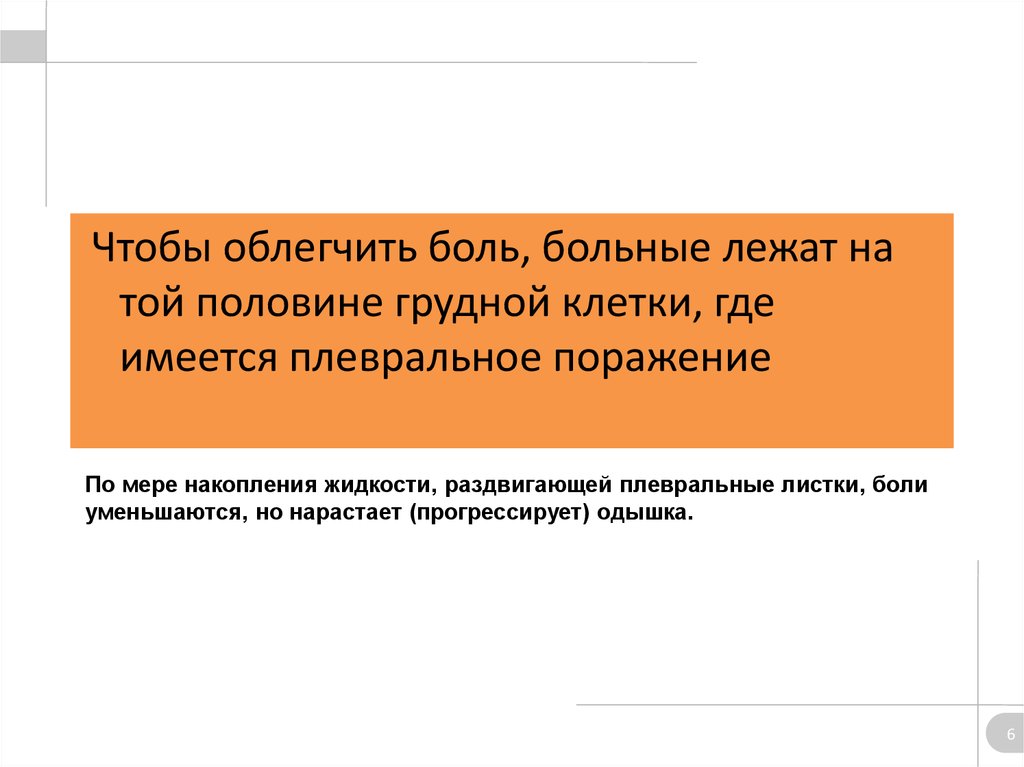 Чтобы облегчить боль, больные лежат на той половине грудной клетки, где имеется плевральное поражение

По мере накопления жидкости, раздвигающей плевральные листки, боли уменьшаются, но нарастает (прогрессирует) одышка.

6